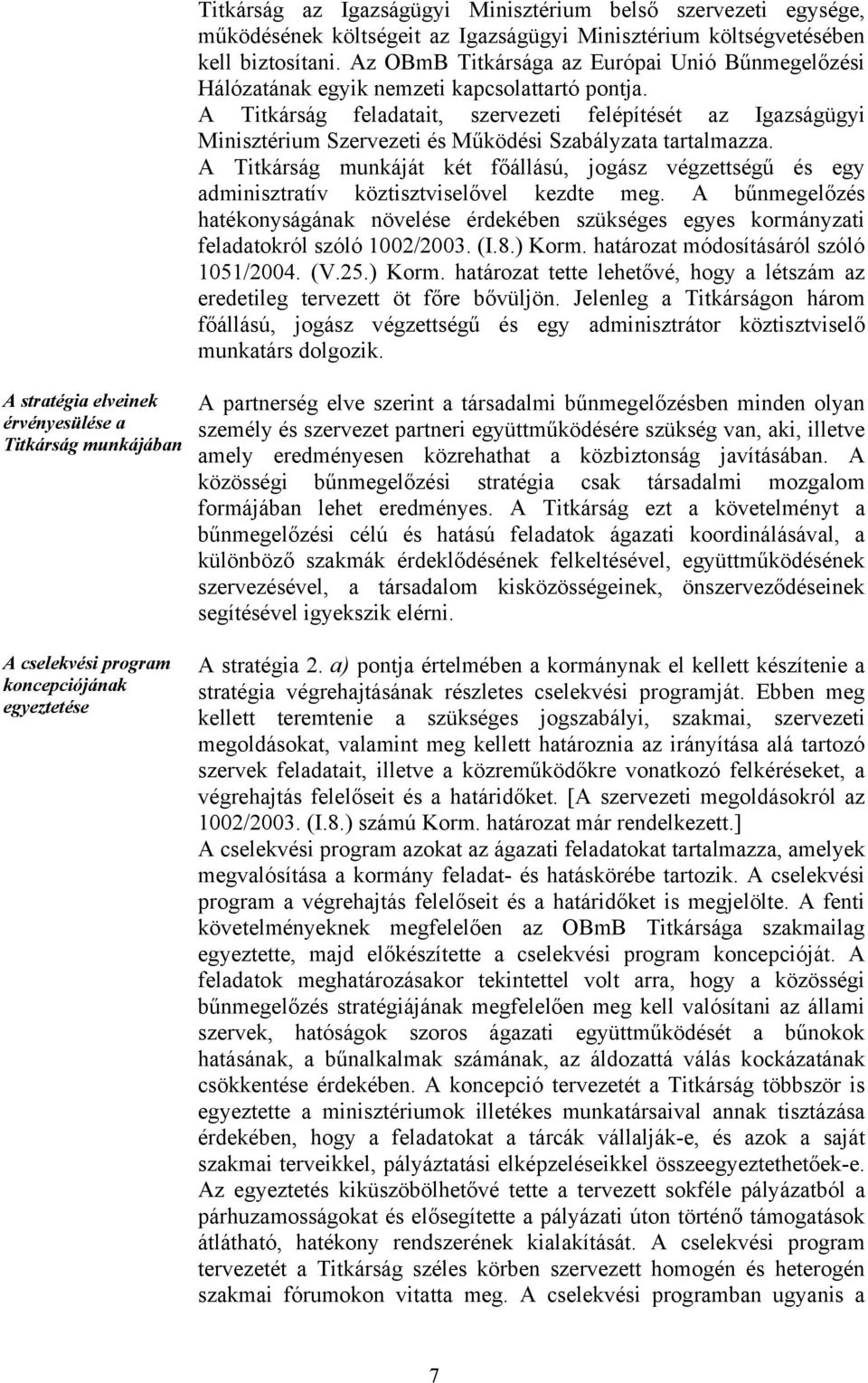 Titkárság az Igazságügyi Minisztérium belső szervezeti egysége, működésének költségeit az Igazságügyi Minisztérium költségvetésében kell biztosítani. Az OBmB Titkársága az Európai Unió Bűnmegelőzési Hálózatának egyik nemzeti kapcsolattartó pontja.
A Titkárság feladatait, szervezeti felépítését az Igazságügyi Minisztérium Szervezeti és Működési Szabályzata tartalmazza.
A Titkárság munkáját két főállású, jogász végzettségű és egy adminisztratív köztisztviselővel kezdte meg. A bűnmegelőzés hatékonyságának növelése érdekében szükséges egyes kormányzati feladatokról szóló 1002/2003. (I.8.) Korm. határozat módosításáról szóló 1051/2004. (V.25.) Korm. határozat tette lehetővé, hogy a létszám az eredetileg tervezett öt főre bővüljön. Jelenleg a Titkárságon három főállású, jogász végzettségű és egy adminisztrátor köztisztviselő munkatárs dolgozik.

A stratégia elveinek érvényesülése a Titkárság munkájában

A partnerség elve szerint a társadalmi bűnmegelőzésben minden olyan személy és szervezet partneri együttműködésére szükség van, aki, illetve amely eredményesen közrehathat a közbiztonság javításában. A közösségi bűnmegelőzési stratégia csak társadalmi mozgalom formájában lehet eredményes. A Titkárság ezt a követelményt a bűnmegelőzési célú és hatású feladatok ágazati koordinálásával, a különböző szakmák érdeklődésének felkeltésével, együttműködésének szervezésével, a társadalom kisközösségeinek, önszerveződéseinek segítésével igyekszik elérni.

A cselekvési program koncepciójának egyeztetése

A stratégia 2. a) pontja értelmében a kormánynak el kellett készítenie a stratégia végrehajtásának részletes cselekvési programját. Ebben meg kellett teremtenie a szükséges jogszabályi, szakmai, szervezeti megoldásokat, valamint meg kellett határoznia az irányítása alá tartozó szervek feladatait, illetve a közreműködőkre vonatkozó felkéréseket, a végrehajtás felelőseit és a határidőket. [A szervezeti megoldásokról az 1002/2003. (I.8.) számú Korm. határozat már rendelkezett.]
A cselekvési program azokat az ágazati feladatokat tartalmazza, amelyek megvalósítása a kormány feladat- és hatáskörébe tartozik. A cselekvési program a végrehajtás felelőseit és a határidőket is megjelölte. A fenti követelményeknek megfelelően az OBmB Titkársága szakmailag egyeztette, majd előkészítette a cselekvési program koncepcióját. A feladatok meghatározásakor tekintettel volt arra, hogy a közösségi bűnmegelőzés stratégiájának megfelelően meg kell valósítani az állami szervek, hatóságok szoros ágazati együttműködését a bűnokok hatásának, a bűnalkalmak számának, az áldozattá válás kockázatának csökkentése érdekében. A koncepció tervezetét a Titkárság többször is egyeztette a minisztériumok illetékes munkatársaival annak tisztázása érdekében, hogy a feladatokat a tárcák vállalják-e, és azok a saját szakmai terveikkel, pályáztatási elképzeléseikkel összeegyeztethetőek-e. Az egyeztetés kiküszöbölhetővé tette a tervezett sokféle pályázatból a párhuzamosságokat és elősegítette a pályázati úton történő támogatások átlátható, hatékony rendszerének kialakítását. A cselekvési program tervezetét a Titkárság széles körben szervezett homogén és heterogén szakmai fórumokon vitatta meg. A cselekvési programban ugyanis a

7